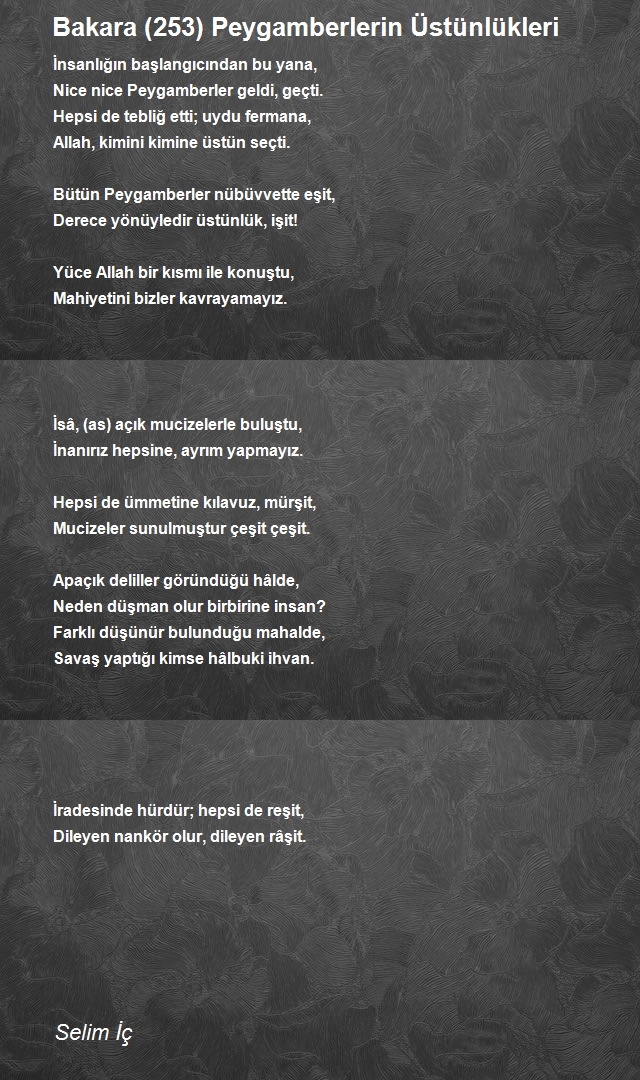 Bakara (253) Peygamberlerin Üstünlükleri

İnsanlığın başlangıcından bu yana,
Nice nice Peygamberler geldi, geçti.
Hepsi de tebliğ etti; uydu fermana,
Allah, kimini kimine üstün seçti.

Bütün Peygamberler nübüvvette eşit,
Derece yönüyledir üstünlük, işit!

Yüce Allah bir kısmı ile konuştu,
Mahiyetini bizler kavrayamayız.

İsâ, (as) açık mucizelerle buluştu,
İnanırız hepsine, ayrım yapmayız.

Hepsi de ümmetine kılavuz, mürşit,
Mucizeler sunulmuştur çeşit çeşit.

Apaçık deliller göründüğü hâlde,
Neden düşman olur birbirine insan?
Farklı düşünür bulunduğu mahalde,
Savaş yaptığı kimse hâlbuki ihvan.

İradesinde hürdür; hepsi de reşit,
Dileyen nankör olur, dileyen râşit.

Selim İç